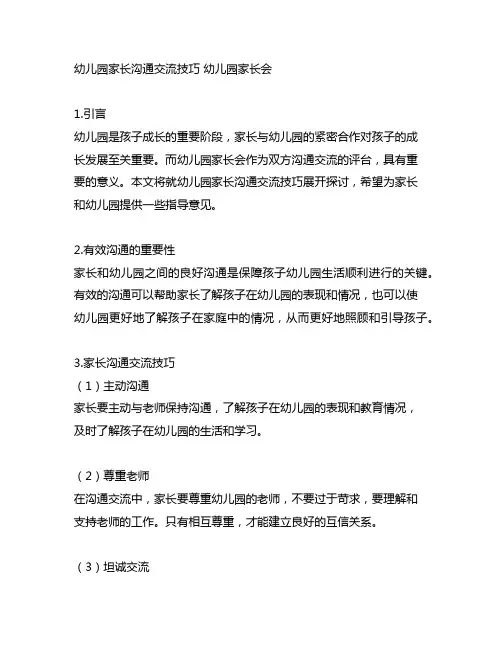 幼儿园家长沟通交流技巧 幼儿园家长会

1.引言
幼儿园是孩子成长的重要阶段，家长与幼儿园的紧密合作对孩子的成长发展至关重要。而幼儿园家长会作为双方沟通交流的评台，具有重要的意义。本文将就幼儿园家长沟通交流技巧展开探讨，希望为家长和幼儿园提供一些指导意见。

2.有效沟通的重要性
家长和幼儿园之间的良好沟通是保障孩子幼儿园生活顺利进行的关键。有效的沟通可以帮助家长了解孩子在幼儿园的表现和情况，也可以使幼儿园更好地了解孩子在家庭中的情况，从而更好地照顾和引导孩子。

3.家长沟通交流技巧
（1）主动沟通
家长要主动与老师保持沟通，了解孩子在幼儿园的表现和教育情况，及时了解孩子在幼儿园的生活和学习。

（2）尊重老师
在沟通交流中，家长要尊重幼儿园的老师，不要过于苛求，要理解和支持老师的工作。只有相互尊重，才能建立良好的互信关系。

（3）坦诚交流